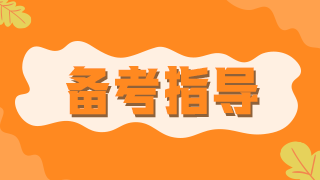 备考指导